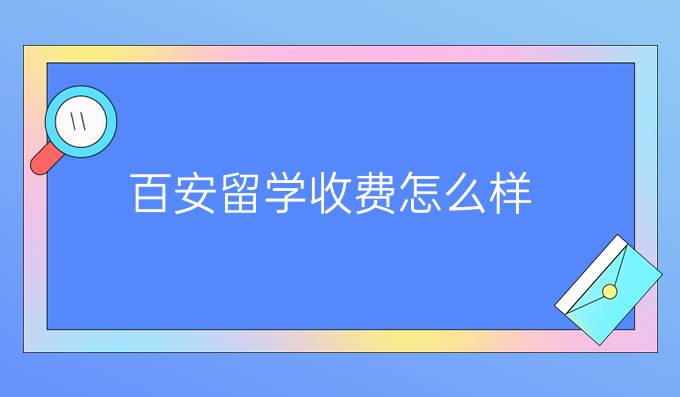 百安留学收费怎么样